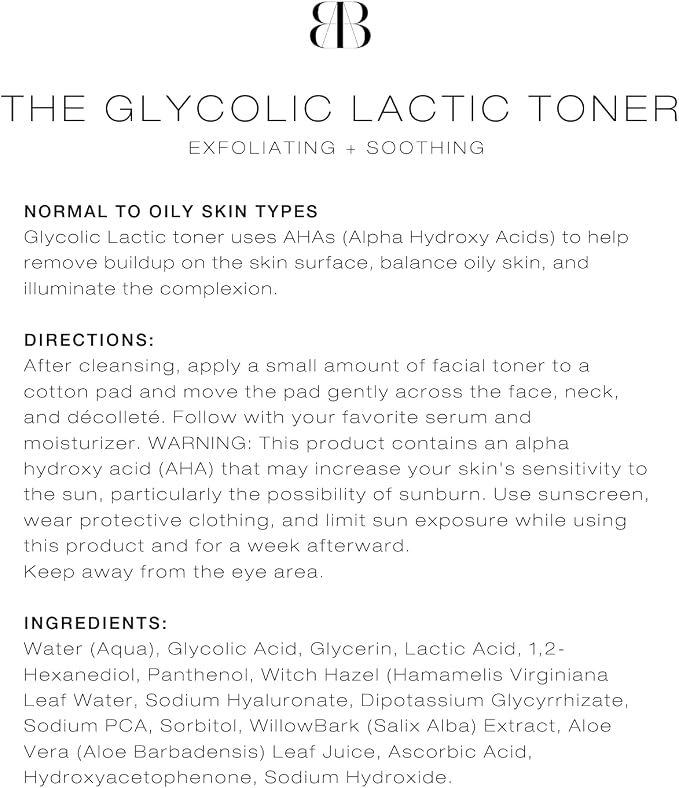 BB

THE GLYCOLIC LACTIC TONER

EXFOLIATING + SOOTHING

NORMAL TO OILY SKIN TYPES
Glycolic Lactic toner uses AHAs (Alpha Hydroxy Acids) to help remove buildup on the skin surface, balance oily skin, and illuminate the complexion.

DIRECTIONS:
After cleansing, apply a small amount of facial toner to a cotton pad and move the pad gently across the face, neck, and décolleté. Follow with your favorite serum and moisturizer. WARNING: This product contains an alpha hydroxy acid (AHA) that may increase your skin's sensitivity to the sun, particularly the possibility of sunburn. Use sunscreen, wear protective clothing, and limit sun exposure while using this product and for a week afterward.
Keep away from the eye area.

INGREDIENTS:
Water (Aqua), Glycolic Acid, Glycerin, Lactic Acid, 1,2-Hexanediol, Panthenol, Witch Hazel (Hamamelis Virginiana Leaf Water, Sodium Hyaluronate, Dipotassium Glycyrrhizate, Sodium PCA, Sorbitol, WillowBark (Salix Alba) Extract, Aloe Vera (Aloe Barbadensis) Leaf Juice, Ascorbic Acid, Hydroxyacetophenone, Sodium Hydroxide.